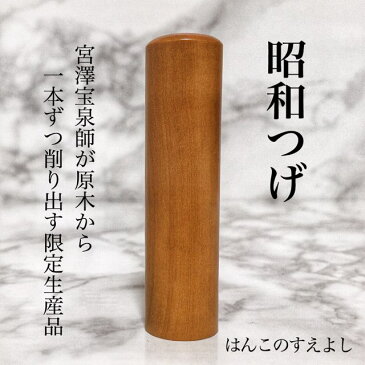 昭和つげ

宮澤宝泉師が原木から
一本ずつ削り出す限定生産品

はんこのすえよし